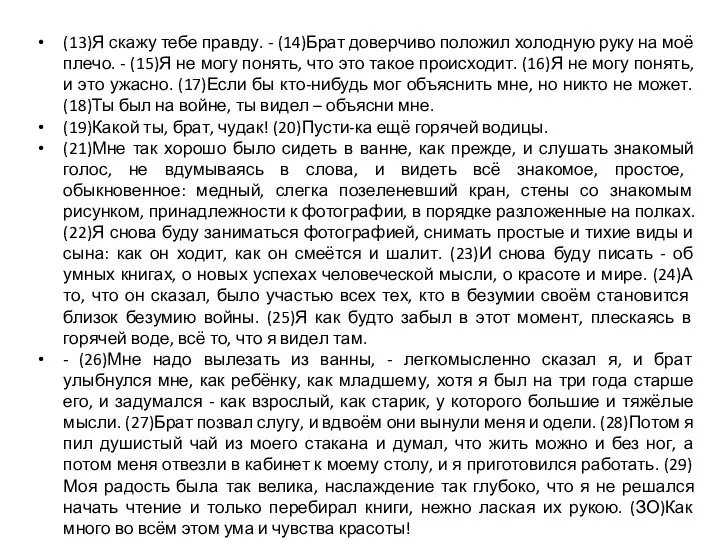 • (13)Я скажу тебе правду. - (14)Брат доверчиво положил холодную руку на моё плечо. - (15)Я не могу понять, что это такое происходит. (16)Я не могу понять, и это ужасно. (17)Если бы кто-нибудь мог объяснить мне, но никто не может. (18)Ты был на войне, ты видел – объясни мне.
• (19)Какой ты, брат, чудак! (20)Пусти-ка ещё горячей водицы.
• (21)Мне так хорошо было сидеть в ванне, как прежде, и слушать знакомый голос, не вдумываясь в слова, и видеть всё знакомое, простое, обыкновенное: медный, слегка позеленевший кран, стены со знакомым рисунком, принадлежности к фотографии, в порядке разложенные на полках. (22)Я снова буду заниматься фотографией, снимать простые и тихие виды и сына: как он ходит, как он смеётся и шалит. (23)И снова буду писать - об умных книгах, о новых успехах человеческой мысли, о красоте и мире. (24)А то, что он сказал, было участью всех тех, кто в безумии своём становится близок безумию войны. (25)Я как будто забыл в этот момент, плескаясь в горячей воде, всё то, что я видел там.
• - (26)Мне надо вылезать из ванны, - легкомысленно сказал я, и брат улыбнулся мне, как ребёнку, как младшему, хотя я был на три года старше его, и задумался - как взрослый, как старик, у которого большие и тяжёлые мысли. (27)Брат позвал слугу, и вдвоём они вынули меня и одели. (28)Потом я пил душистый чай из моего стакана и думал, что жить можно и без ног, а потом меня отвезли в кабинет к моему столу, и я приготовился работать. (29) Моя радость была так велика, наслаждение так глубоко, что я не решался начать чтение и только перебирал книги, нежно лаская их рукою. (ЗО)Как много во всём этом ума и чувства красоты!